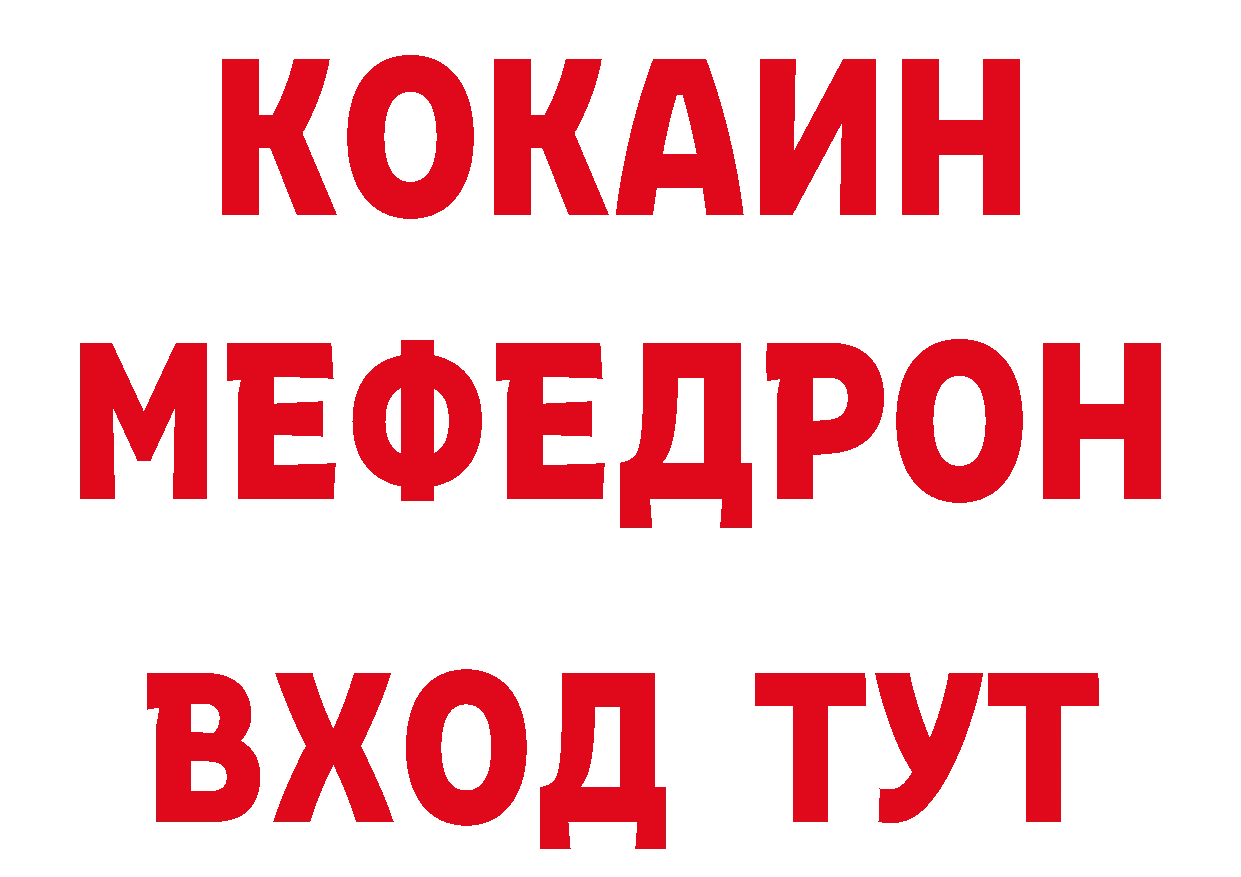 КОКАИН
МЕФЕДРОН
ВХОД ТУТ